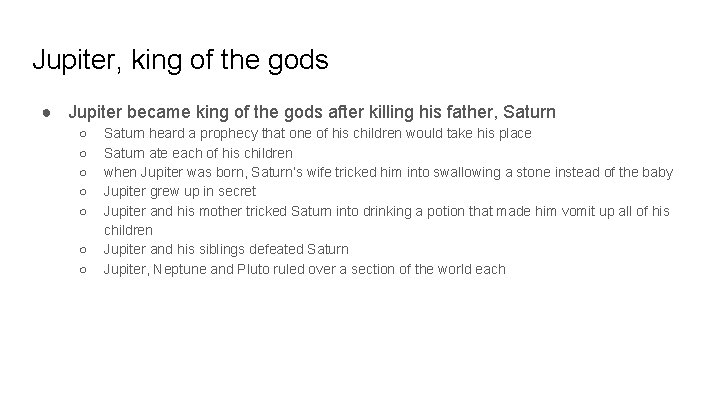 Jupiter, king of the gods

● Jupiter became king of the gods after killing his father, Saturn
○ Saturn heard a prophecy that one of his children would take his place
○ Saturn ate each of his children
○ when Jupiter was born, Saturn's wife tricked him into swallowing a stone instead of the baby
○ Jupiter grew up in secret
○ Jupiter and his mother tricked Saturn into drinking a potion that made him vomit up all of his children
○ Jupiter and his siblings defeated Saturn
○ Jupiter, Neptune and Pluto ruled over a section of the world each